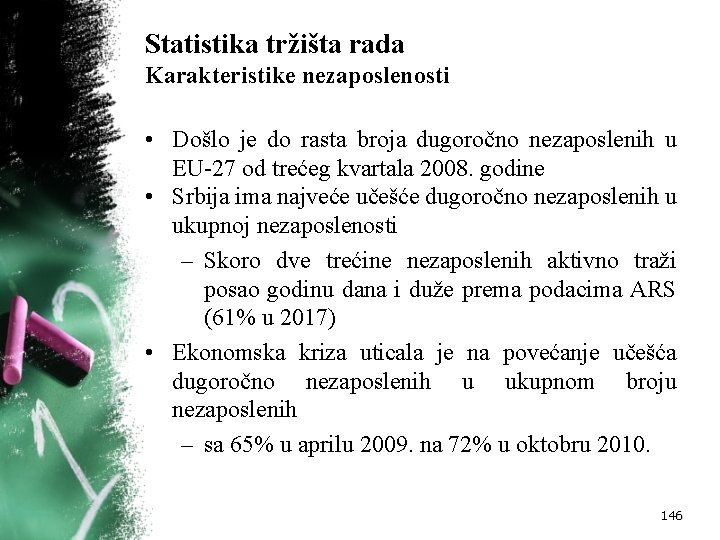 Statistika tržišta rada
Karakteristike nezaposlenosti

• Došlo je do rasta broja dugoročno nezaposlenih u EU-27 od trećeg kvartala 2008. godine
• Srbija ima najveće učešće dugoročno nezaposlenih u ukupnoj nezaposlenosti
– Skoro dve trećine nezaposlenih aktivno traži posao godinu dana i duže prema podacima ARS (61% u 2017)
• Ekonomska kriza uticala je na povećanje učešća dugoročno nezaposlenih u ukupnom broju nezaposlenih
– sa 65% u aprilu 2009. na 72% u oktobru 2010.

146